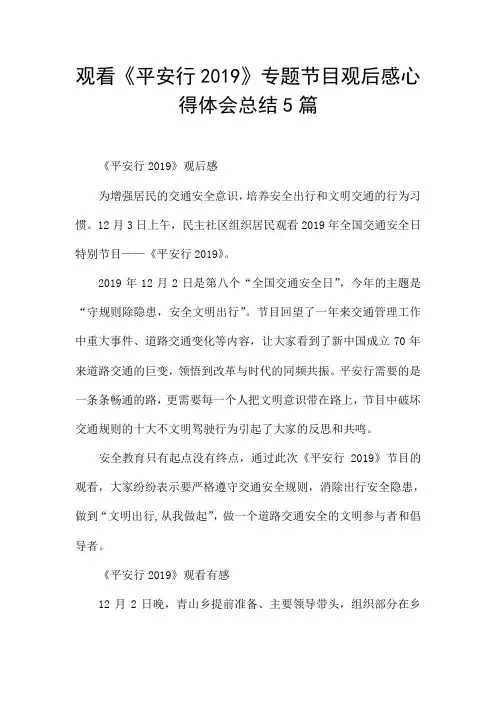 观看《平安行 2019》专题节目观后感心得体会总结 5 篇

《平安行 2019》观后感

为增强居民的交通安全意识，培养安全出行和文明交通的行为习惯。12 月 3 日上午，民主社区组织居民观看 2019 年全国交通安全日特别节目——《平安行 2019》。

2019 年 12 月 2 日是第八个“全国交通安全日”，今年的主题是“守规则除隐患，安全文明出行”。节目回望了一年来交通管理工作中重大事件、道路交通变化等内容，让大家看到了新中国成立 70 年来道路交通的巨变，领悟到改革与时代的同频共振。平安行需要的是一条条畅通的路，更需要每一个人把文明意识带在路上，节目中破坏交通规则的十大不文明驾驶行为引起了大家的反思和共鸣。

安全教育只有起点没有终点，通过此次《平安行 2019》节目的观看，大家纷纷表示要严格遵守交通安全规则，消除出行安全隐患，做到“文明出行，从我做起”，做一个道路交通安全的文明参与者和倡导者。

《平安行 2019》观看有感

12 月 2 日晚，青山乡提前准备、主要领导带头，组织部分在乡